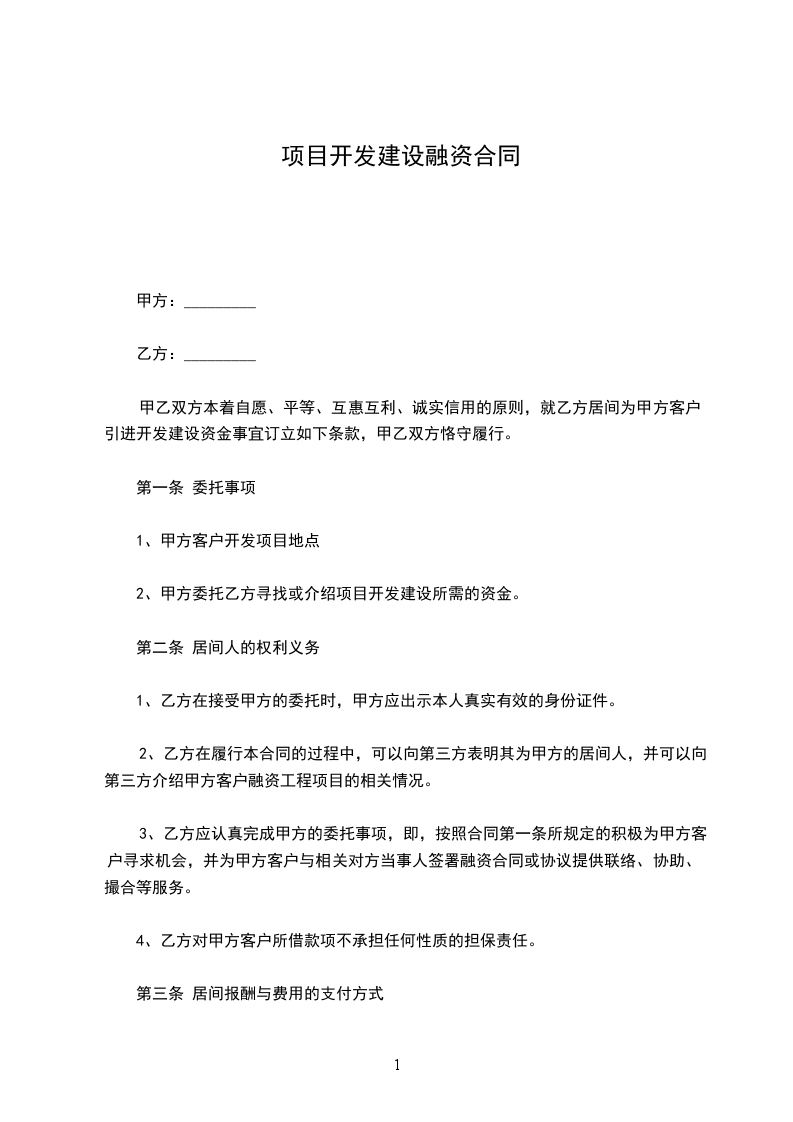 项目开发建设融资合同

甲方：_________

乙方：_________

甲乙双方本着自愿、平等、互惠互利、诚实信用的原则，就乙方居间为甲方客户引进开发建设资金事宜订立如下条款，甲乙双方恪守履行。

第一条 委托事项

1、甲方客户开发项目地点

2、甲方委托乙方寻找或介绍项目开发建设所需的资金。

第二条 居间人的权利义务

1、乙方在接受甲方的委托时，甲方应出示本人真实有效的身份证件。

2、乙方在履行本合同的过程中，可以向第三方表明其为甲方的居间人，并可以向第三方介绍甲方客户融资工程项目的相关情况。

3、乙方应认真完成甲方的委托事项，即，按照合同第一条所规定的积极为甲方客户寻求机会，并为甲方客户与相关对方当事人签署融资合同或协议提供联络、协助、撮合等服务。

4、乙方对甲方客户所借款项不承担任何性质的担保责任。

第三条 居间报酬与费用的支付方式

1